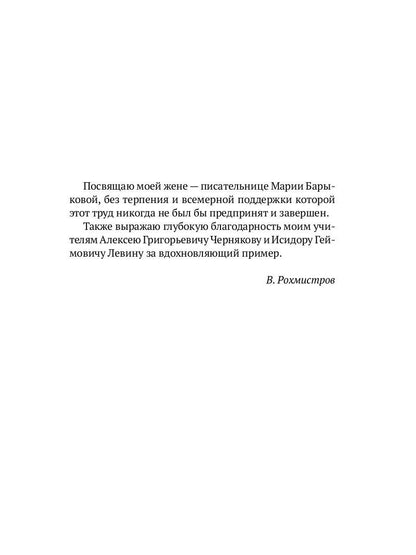 Посвящаю моей жене — писательнице Марии Барыковой, без терпения и всемерной поддержки которой этот труд никогда не был бы предпринят и завершен.

Также выражаю глубокую благодарность моим учителям Алексею Григорьевичу Чернякову и Исидору Геймовичу Левину за вдохновляющий пример.

В. Рохмистров